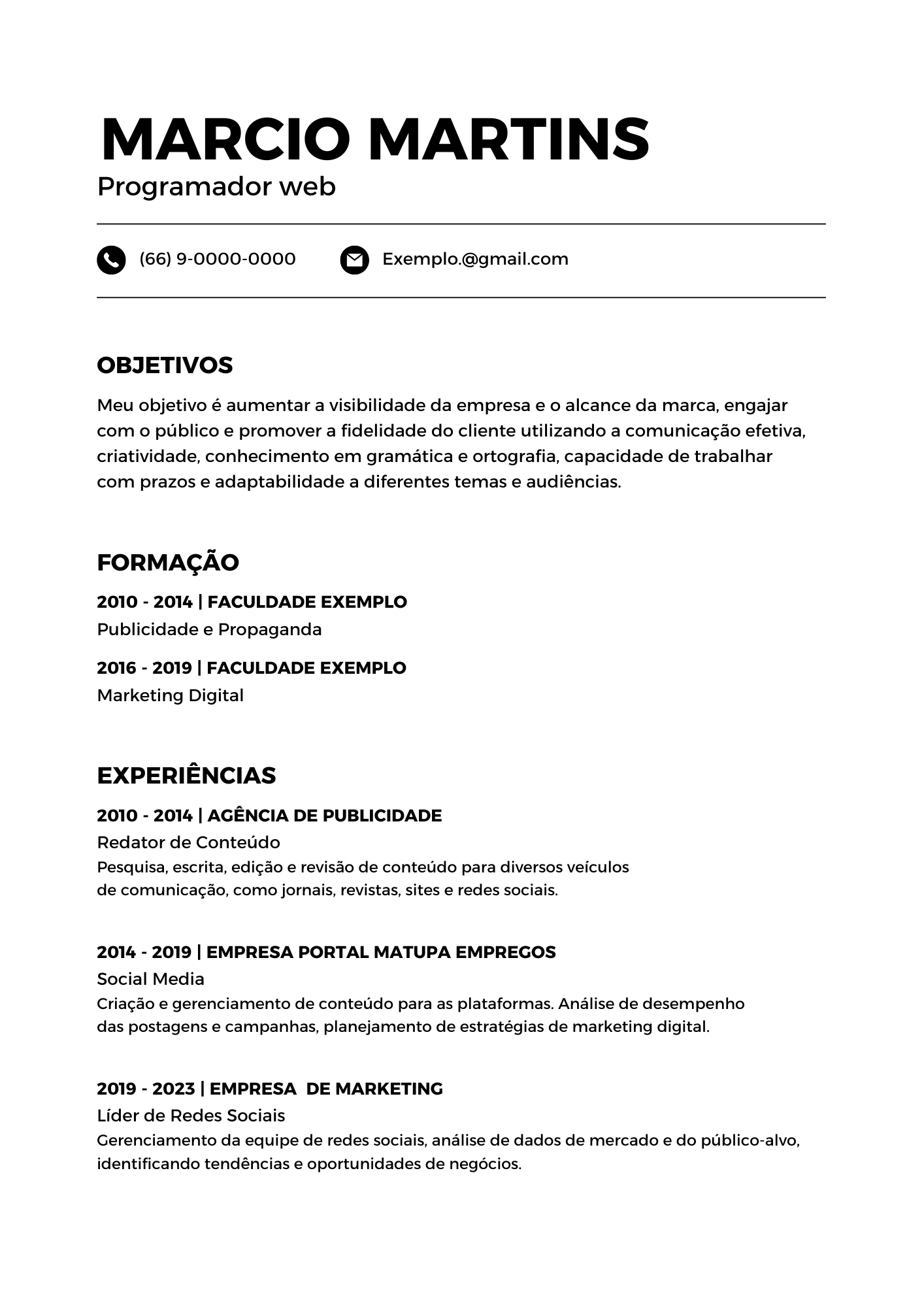 MARCIO MARTINS
Programador web

(66) 9-0000-0000
Exemplo.@gmail.com

OBJETIVOS
Meu objetivo é aumentar a visibilidade da empresa e o alcance da marca, engajar com o público e promover a fidelidade do cliente utilizando a comunicação efetiva, criatividade, conhecimento em gramática e ortografia, capacidade de trabalhar com prazos e adaptabilidade a diferentes temas e audiências.

FORMAÇÃO
2010 - 2014 | FACULDADE EXEMPLO
Publicidade e Propaganda
2016 - 2019 | FACULDADE EXEMPLO
Marketing Digital

EXPERIÊNCIAS
2010 - 2014 | AGÊNCIA DE PUBLICIDADE
Redator de Conteúdo
Pesquisa, escrita, edição e revisão de conteúdo para diversos veículos de comunicação, como jornais, revistas, sites e redes sociais.

2014 - 2019 | EMPRESA PORTAL MATUPA EMPREGOS
Social Media
Criação e gerenciamento de conteúdo para as plataformas. Análise de desempenho das postagens e campanhas, planejamento de estratégias de marketing digital.

2019 - 2023 | EMPRESA DE MARKETING
Líder de Redes Sociais
Gerenciamento da equipe de redes sociais, análise de dados de mercado e do público-alvo, identificando tendências e oportunidades de negócios.